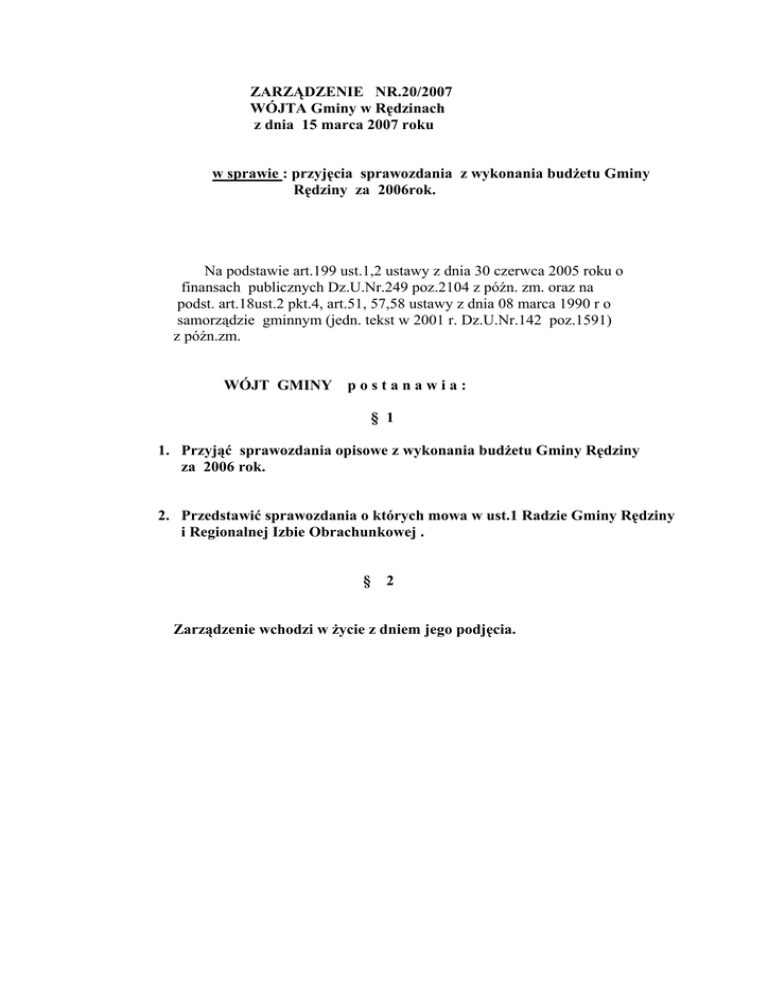 ZARZĄDZENIE NR.20/2007
WÓJTA Gminy w Rędzinach
z dnia 15 marca 2007 roku

w sprawie : przyjęcia sprawozdania z wykonania budżetu Gminy Rędziny za 2006rok.

Na podstawie art.199 ust.1,2 ustawy z dnia 30 czerwca 2005 roku o finansach publicznych Dz.U.Nr.249 poz.2104 z późn. zm. oraz na podst. art.18ust.2 pkt.4, art.51, 57,58 ustawy z dnia 08 marca 1990 r o samorządzie gminnym (jedn. tekst w 2001 r. Dz.U.Nr.142 poz.1591) z późn.zm.

WÓJT GMINY p o s t a n a w i a :

§ 1

1. Przyjąć sprawozdania opisowe z wykonania budżetu Gminy Rędziny za 2006 rok.

2. Przedstawić sprawozdania o których mowa w ust.1 Radzie Gminy Rędziny i Regionalnej Izbie Obrachunkowej .

§ 2

Zarządzenie wchodzi w życie z dniem jego podjęcia.